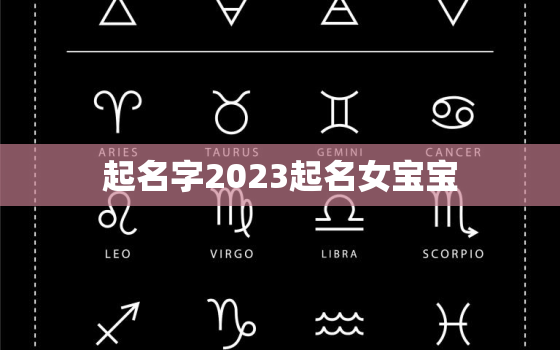 ARIES TAURUS GEMINI CANCER

起名字2023起名女宝宝

LEO VIRGO LIBRA SCORPIO